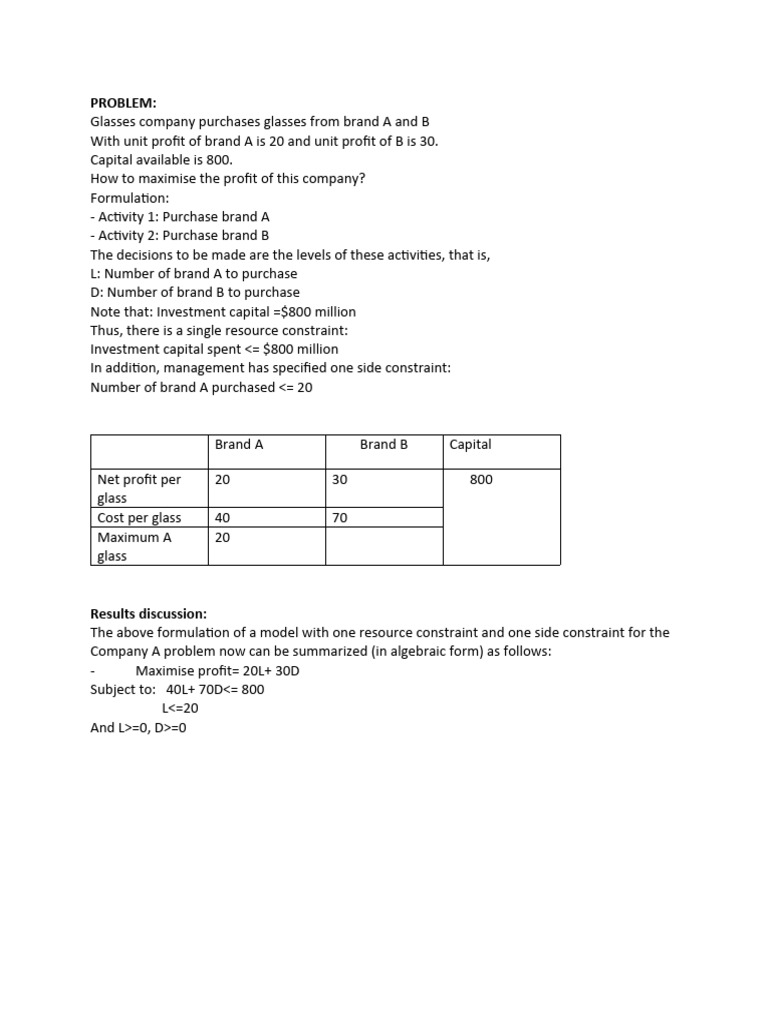 PROBLEM:
Glasses company purchases glasses from brand A and B
With unit profit of brand A is 20 and unit profit of B is 30.
Capital available is 800.
How to maximise the profit of this company?
Formulation:
- Activity 1: Purchase brand A
- Activity 2: Purchase brand B
The decisions to be made are the levels of these activities, that is,
L: Number of brand A to purchase
D: Number of brand B to purchase
Note that: Investment capital =$800 million
Thus, there is a single resource constraint:
Investment capital spent <= $800 million
In addition, management has specified one side constraint:
Number of brand A purchased <= 20

| | Brand A | Brand B | Capital |
|---|---|---|---|
| Net profit per glass | 20 | 30 | 800 |
| Cost per glass | 40 | 70 | |
| Maximum A glass | 20 | | |

Results discussion:
The above formulation of a model with one resource constraint and one side constraint for the Company A problem now can be summarized (in algebraic form) as follows:
- Maximise profit= 20L+ 30D
Subject to: 40L+ 70D<= 800
L<=20
And L>=0, D>=0